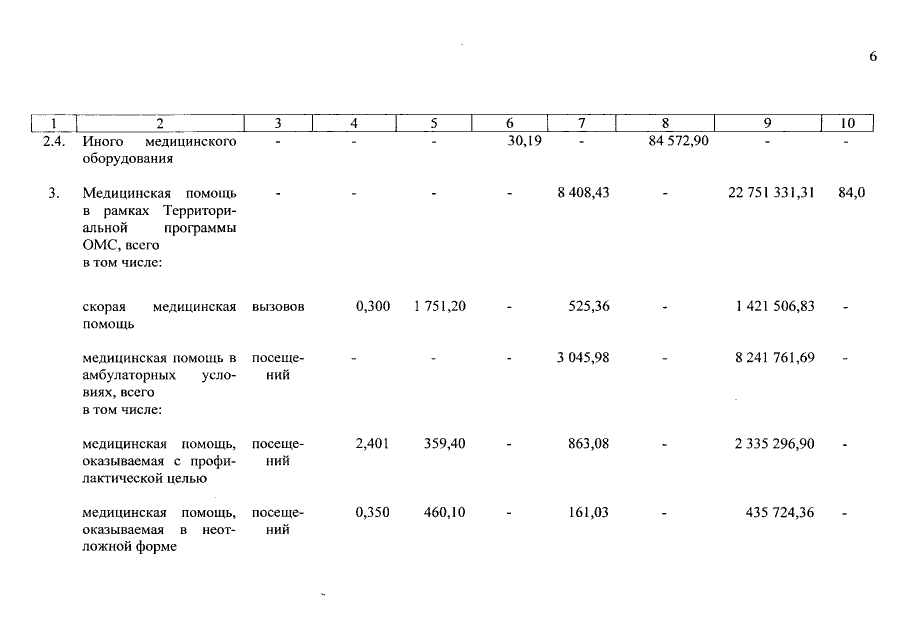 6

| 1 | 2 | 3 | 4 | 5 | 6 | 7 | 8 | 9 | 10 |
|---|---|---|---|---|---|---|---|---|---|
| 2.4. | Иного медицинского оборудования | - | - | - | 30,19 | - | 84 572,90 | - | - |
| 3. | Медицинская помощь в рамках Территориальной программы ОМС, всего в том числе: | - | - | - | - | 8 408,43 | - | 22 751 331,31 | 84,0 |
| | скорая медицинская помощь | вызовов | 0,300 | 1 751,20 | - | 525,36 | - | 1 421 506,83 | - |
| | медицинская помощь в амбулаторных условиях, всего в том числе: | посещений | - | - | - | 3 045,98 | - | 8 241 761,69 | - |
| | медицинская помощь, оказываемая с профилактической целью | посещений | 2,401 | 359,40 | - | 863,08 | - | 2 335 296,90 | - |
| | медицинская помощь, оказываемая в неотложной форме | посещений | 0,350 | 460,10 | - | 161,03 | - | 435 724,36 | - |